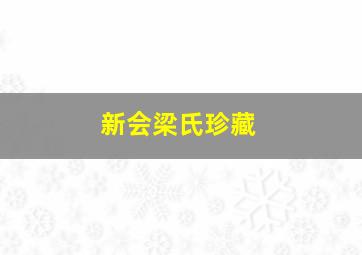 新会梁氏珍藏